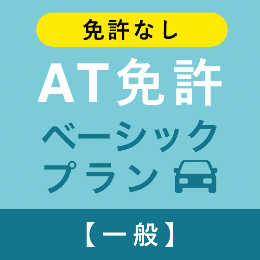 免許なし

AT免許

ベーシック
プラン

【一般】